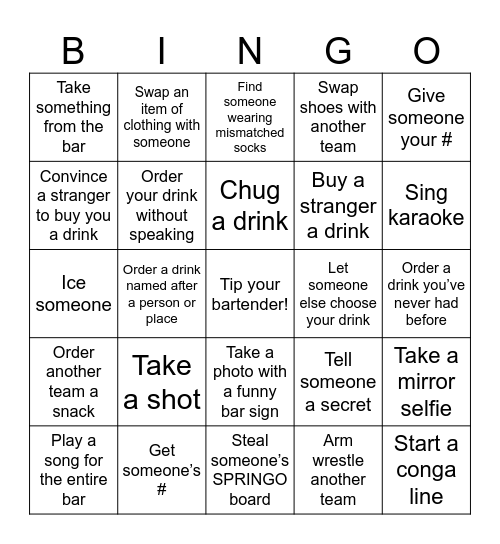 | B | I | N | G | O |
|---|---|---|---|---|
| Take something from the bar | Swap an item of clothing with someone | Find someone wearing mismatched socks | Swap shoes with another team | Give someone your # |
| Convince a stranger to buy you a drink | Order your drink without speaking | Chug a drink | Buy a stranger a drink | Sing karaoke |
| Ice someone | Order a drink named after a person or place | Tip your bartender! | Let someone else choose your drink | Order a drink you've never had before |
| Order another team a snack | Take a shot | Take a photo with a funny bar sign | Tell someone a secret | Take a mirror selfie |
| Play a song for the entire bar | Get someone's # | Steal someone's SPRINGO board | Arm wrestle another team | Start a conga line |